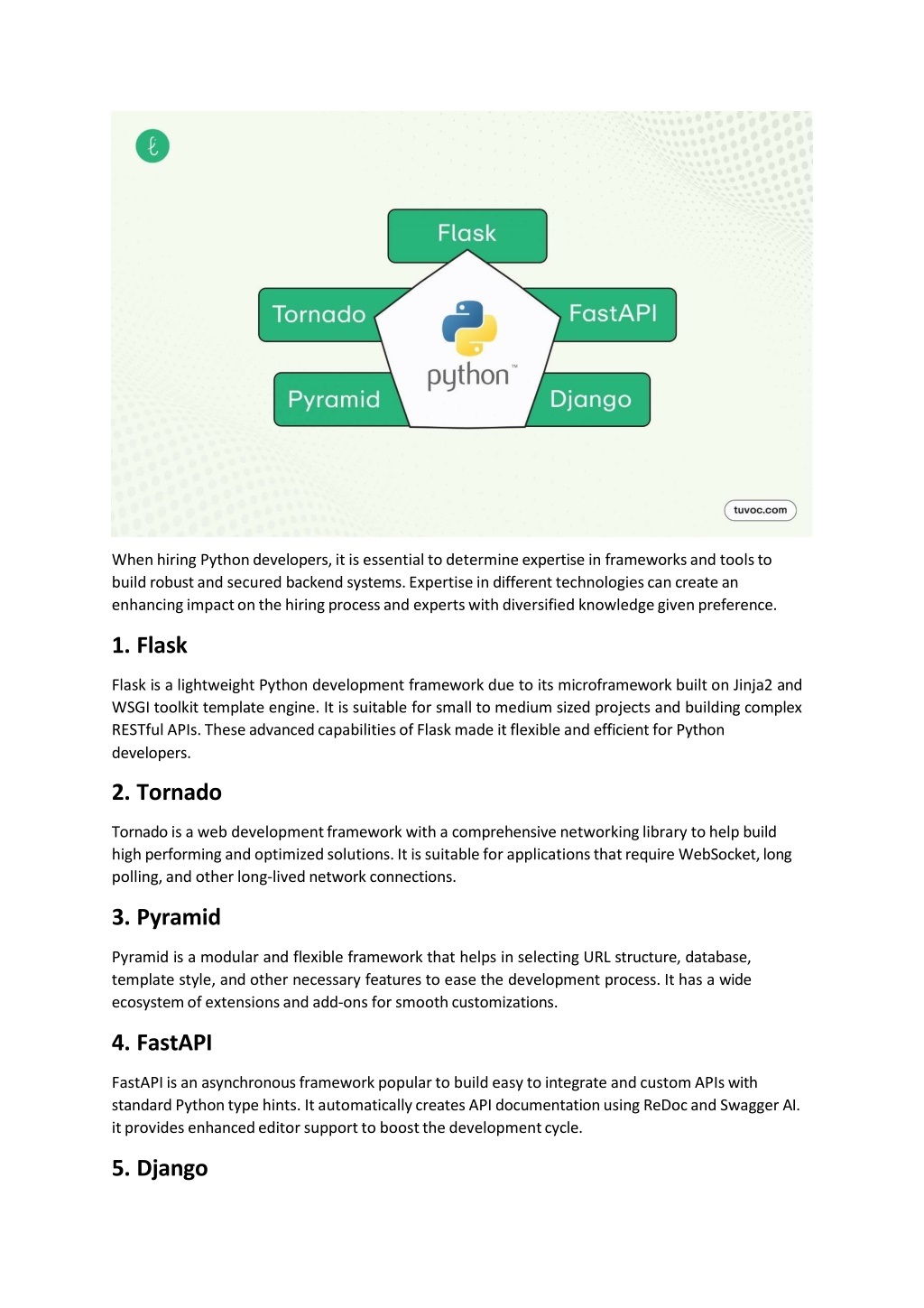 Flask

Tornado

FastAPI

python™

Pyramid

Django

tuvoc.com

When hiring Python developers, it is essential to determine expertise in frameworks and tools to build robust and secured backend systems. Expertise in different technologies can create an enhancing impact on the hiring process and experts with diversified knowledge given preference.

1. Flask

Flask is a lightweight Python development framework due to its microframework built on Jinja2 and WSGI toolkit template engine. It is suitable for small to medium sized projects and building complex RESTful APIs. These advanced capabilities of Flask made it flexible and efficient for Python developers.

2. Tornado

Tornado is a web development framework with a comprehensive networking library to help build high performing and optimized solutions. It is suitable for applications that require WebSocket, long polling, and other long-lived network connections.

3. Pyramid

Pyramid is a modular and flexible framework that helps in selecting URL structure, database, template style, and other necessary features to ease the development process. It has a wide ecosystem of extensions and add-ons for smooth customizations.

4. FastAPI

FastAPI is an asynchronous framework popular to build easy to integrate and custom APIs with standard Python type hints. It automatically creates API documentation using ReDoc and Swagger AI. it provides enhanced editor support to boost the development cycle.

5. Django